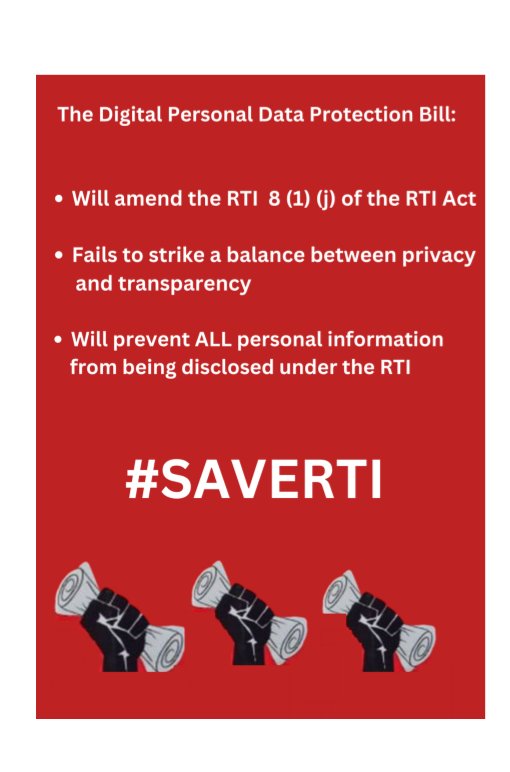 The Digital Personal Data Protection Bill:

• Will amend the RTI 8 (1) (j) of the RTI Act

• Fails to strike a balance between privacy and transparency

• Will prevent ALL personal information from being disclosed under the RTI

#SAVERTI